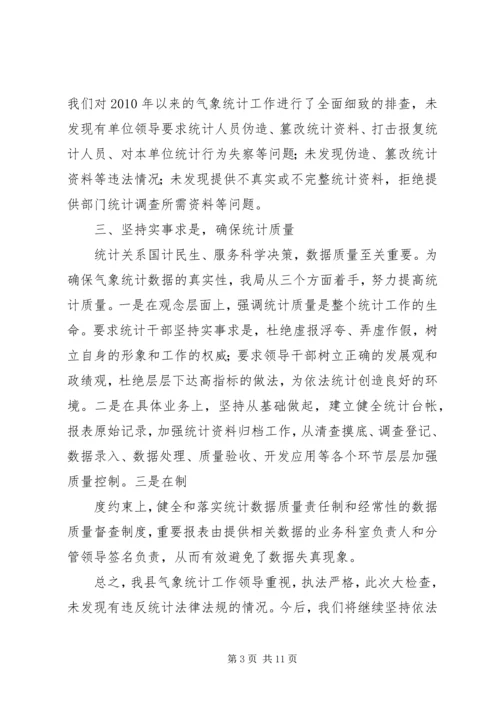 我们对 2010 年以来的气象统计工作进行了全面细致的排查，未发现有单位领导要求统计人员伪造、篡改统计资料、打击报复统计人员、对本单位统计行为失察等问题；未发现伪造、篡改统计资料等违法情况；未发现提供不真实或不完整统计资料，拒绝提供部门统计调查所需资料等问题。

三、坚持实事求是，确保统计质量

统计关系国计民生、服务科学决策，数据质量至关重要。为确保气象统计数据的真实性，我局从三个方面着手，努力提高统计质量。一是在观念层面上，强调统计质量是整个统计工作的生命。要求统计干部坚持实事求是，杜绝虚报浮夸、弄虚作假，树立自身的形象和工作的权威；要求领导干部树立正确的发展观和政绩观，杜绝层层下达高指标的做法，为依法统计创造良好的环境。二是在具体业务上，坚持从基础做起，建立健全统计台帐，报表原始记录，加强统计资料归档工作，从清查摸底、调查登记、数据录入、数据处理、质量验收、开发应用等各个环节层层加强质量控制。三是在制

度约束上，健全和落实统计数据质量责任制和经常性的数据质量督查制度，重要报表由提供相关数据的业务科室负责人和分管领导签名负责，从而有效避免了数据失真现象。

总之，我县气象统计工作领导重视，执法严格，此次大检查，未发现有违反统计法律法规的情况。今后，我们将继续坚持依法

第 3 页 共 11 页